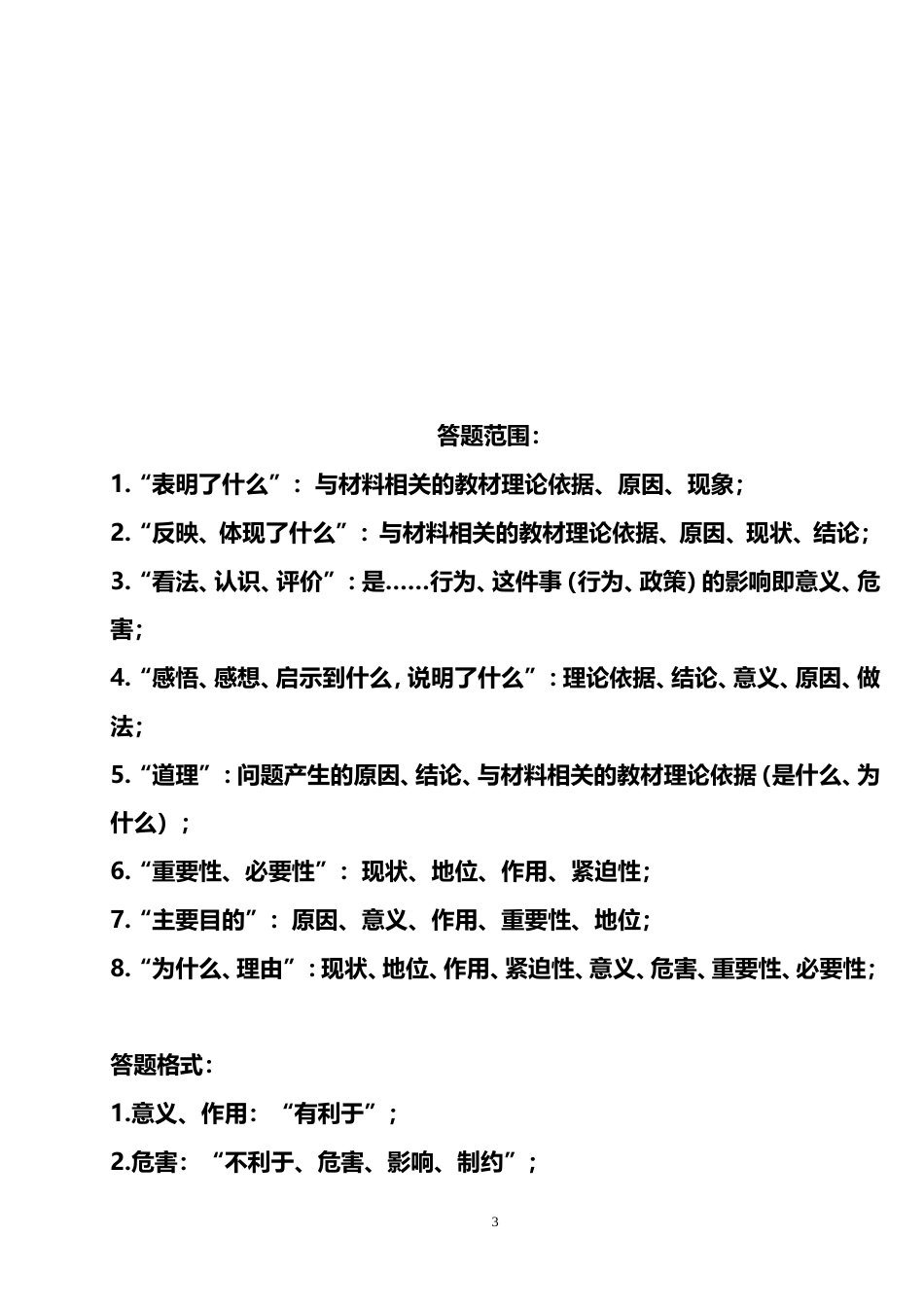 答题范围:

1.“表明了什么”：与材料相关的教材理论依据、原因、现象;

2.“反映、体现了什么”：与材料相关的教材理论依据、原因、现状、结论;

3.“看法、认识、评价”:是……行为、这件事(行为、政策)的影响即意义、危害;

4.“感悟、感想、启示到什么,说明了什么”:理论依据、结论、意义、原因、做法;

5.“道理”:问题产生的原因、结论、与材料相关的教材理论依据(是什么、为什么);

6.“重要性、必要性”：现状、地位、作用、紧迫性;

7.“主要目的”：原因、意义、作用、重要性、地位;

8.“为什么、理由”:现状、地位、作用、紧迫性、意义、危害、重要性、必要性;

答题格式:

1.意义、作用：“有利于”;

2.危害：“不利于、危害、影响、制约”;

3